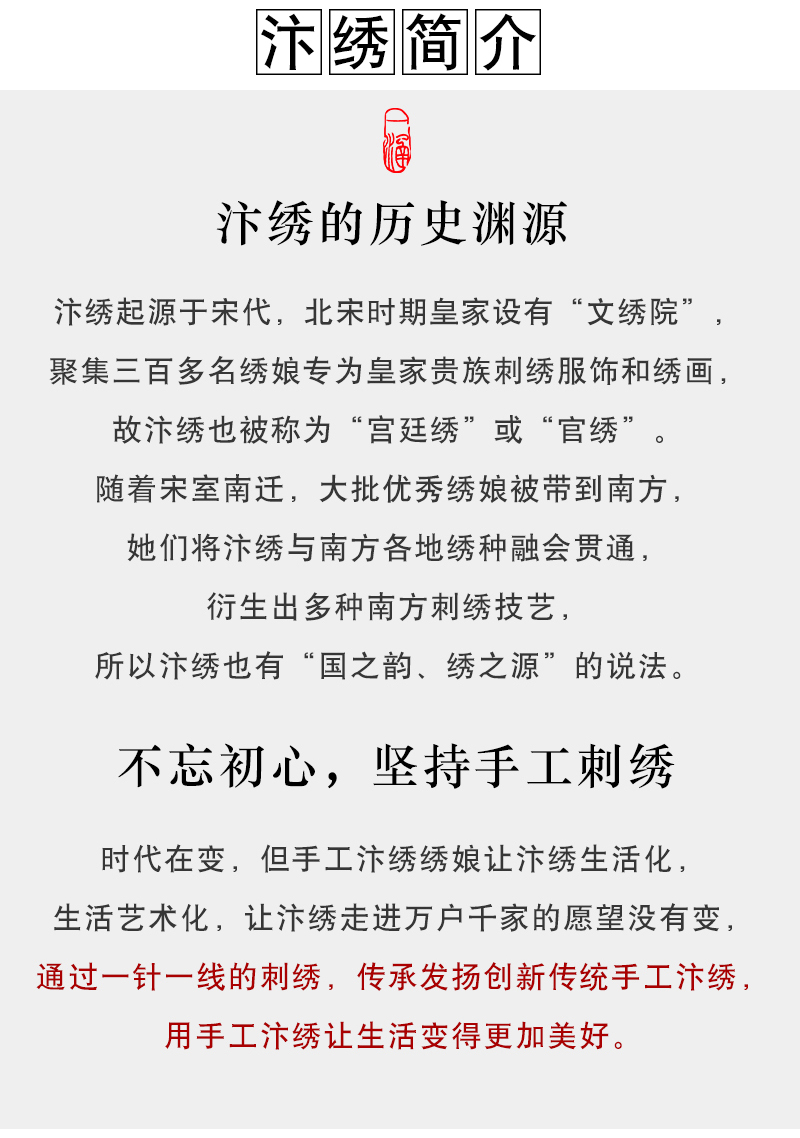 汴绣简介

汴绣的历史渊源

汴绣起源于宋代，北宋时期皇家设有“文绣院”，

聚集三百多名绣娘专为皇家贵族刺绣服饰和绣画，

故汴绣也被称为“宫廷绣”或“官绣”。

随着宋室南迁，大批优秀绣娘被带到南方，

她们将汴绣与南方各地绣种融会贯通，

衍生出多种南方刺绣技艺，

所以汴绣也有“国之韵、绣之源”的说法。

不忘初心，坚持手工刺绣

时代在变，但手工汴绣绣娘让汴绣生活化，

生活艺术化，让汴绣走进万户千家的愿望没有变，

通过一针一线的刺绣，传承发扬创新传统手工汴绣，

用手工汴绣让生活变得更加美好。